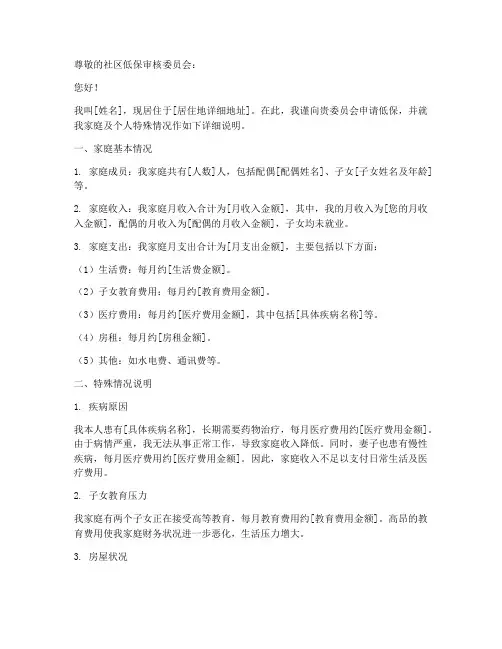 尊敬的社区低保审核委员会：

您好！

我叫[姓名]，现居住于[居住地详细地址]。在此，我谨向贵委员会申请低保，并就我家庭及个人特殊情况作如下详细说明。

一、家庭基本情况

1. 家庭成员：我家庭共有[人数]人，包括配偶[配偶姓名]、子女[子女姓名及年龄]等。

2. 家庭收入：我家庭月收入合计为[月收入金额]，其中，我的月收入为[您的月收入金额]，配偶的月收入为[配偶的月收入金额]，子女均未就业。

3. 家庭支出：我家庭月支出合计为[月支出金额]，主要包括以下方面：

（1）生活费：每月约[生活费金额]。

（2）子女教育费用：每月约[教育费用金额]。

（3）医疗费用：每月约[医疗费用金额]，其中包括[具体疾病名称]等。

（4）房租：每月约[房租金额]。

（5）其他：如水电费、通讯费等。

二、特殊情况说明

1. 疾病原因

我本人患有[具体疾病名称]，长期需要药物治疗，每月医疗费用约[医疗费用金额]。由于病情严重，我无法从事正常工作，导致家庭收入降低。同时，妻子也患有慢性疾病，每月医疗费用约[医疗费用金额]。因此，家庭收入不足以支付日常生活及医疗费用。

2. 子女教育压力

我家庭有两个子女正在接受高等教育，每月教育费用约[教育费用金额]。高昂的教育费用使我家庭财务状况进一步恶化，生活压力增大。

3. 房屋状况